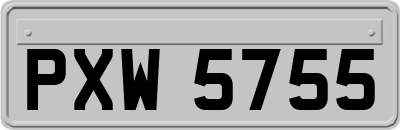 PXW 5755